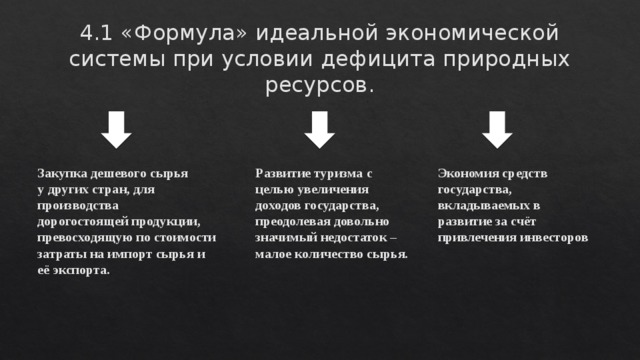 4.1 «Формула» идеальной экономической системы при условии дефицита природных ресурсов.

Закупка дешевого сырья у других стран, для производства дорогостоящей продукции, превосходящую по стоимости затраты на импорт сырья и её экспорта.

Развитие туризма с целью увеличения доходов государства, преодолевая довольно значимый недостаток – малое количество сырья.

Экономия средств государства, вкладываемых в развитие за счёт привлечения инвесторов